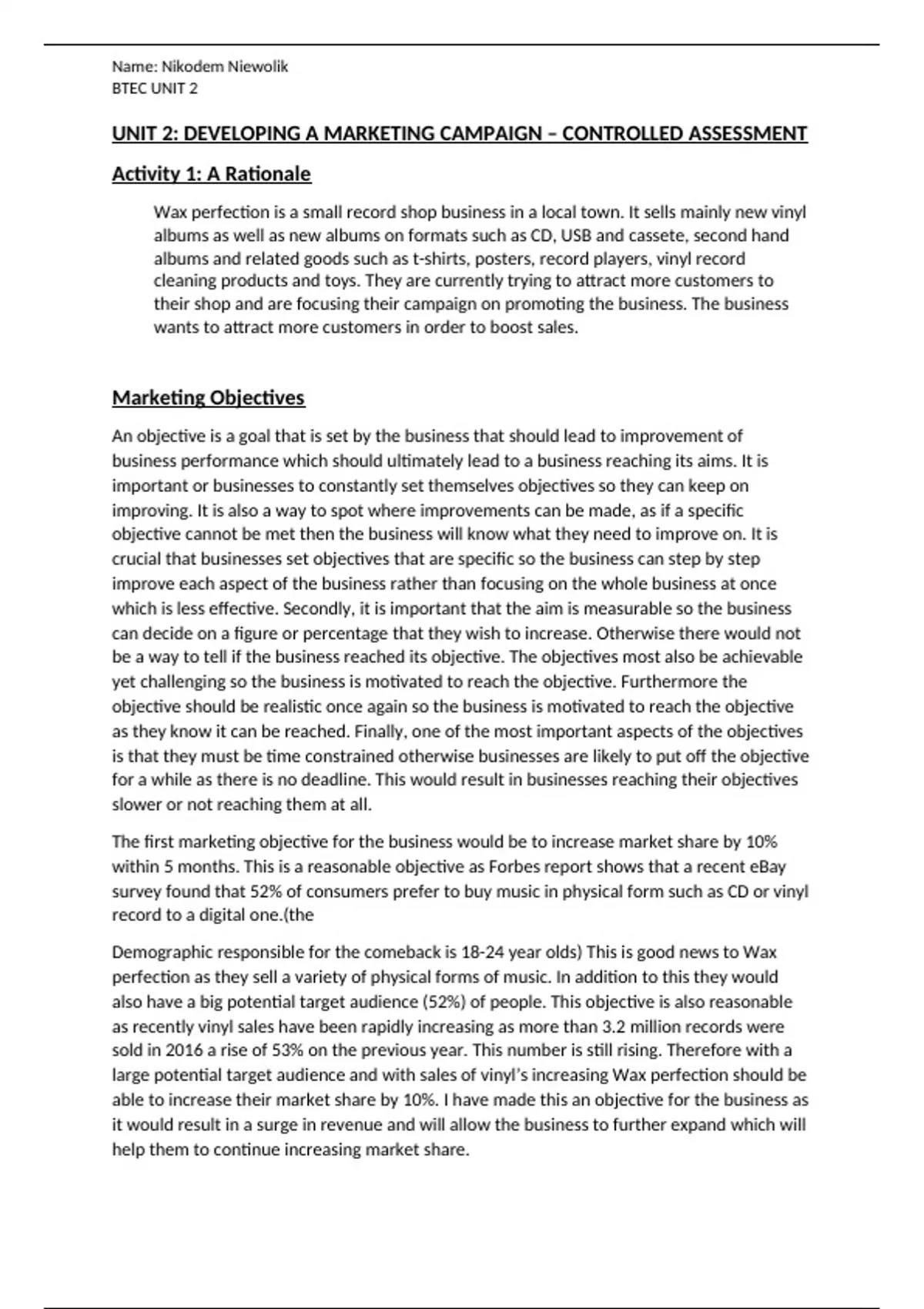 Name: Nikodem Niewolik
BTEC UNIT 2

UNIT 2: DEVELOPING A MARKETING CAMPAIGN – CONTROLLED ASSESSMENT

Activity 1: A Rationale

Wax perfection is a small record shop business in a local town. It sells mainly new vinyl albums as well as new albums on formats such as CD, USB and cassete, second hand albums and related goods such as t-shirts, posters, record players, vinyl record cleaning products and toys. They are currently trying to attract more customers to their shop and are focusing their campaign on promoting the business. The business wants to attract more customers in order to boost sales.

Marketing Objectives

An objective is a goal that is set by the business that should lead to improvement of business performance which should ultimately lead to a business reaching its aims. It is important or businesses to constantly set themselves objectives so they can keep on improving. It is also a way to spot where improvements can be made, as if a specific objective cannot be met then the business will know what they need to improve on. It is crucial that businesses set objectives that are specific so the business can step by step improve each aspect of the business rather than focusing on the whole business at once which is less effective. Secondly, it is important that the aim is measurable so the business can decide on a figure or percentage that they wish to increase. Otherwise there would not be a way to tell if the business reached its objective. The objectives most also be achievable yet challenging so the business is motivated to reach the objective. Furthermore the objective should be realistic once again so the business is motivated to reach the objective as they know it can be reached. Finally, one of the most important aspects of the objectives is that they must be time constrained otherwise businesses are likely to put off the objective for a while as there is no deadline. This would result in businesses reaching their objectives slower or not reaching them at all.

The first marketing objective for the business would be to increase market share by 10% within 5 months. This is a reasonable objective as Forbes report shows that a recent eBay survey found that 52% of consumers prefer to buy music in physical form such as CD or vinyl record to a digital one.(the

Demographic responsible for the comeback is 18-24 year olds) This is good news to Wax perfection as they sell a variety of physical forms of music. In addition to this they would also have a big potential target audience (52%) of people. This objective is also reasonable as recently vinyl sales have been rapidly increasing as more than 3.2 million records were sold in 2016 a rise of 53% on the previous year. This number is still rising. Therefore with a large potential target audience and with sales of vinyl's increasing Wax perfection should be able to increase their market share by 10%. I have made this an objective for the business as it would result in a surge in revenue and will allow the business to further expand which will help them to continue increasing market share.